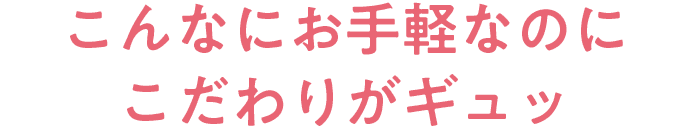 こんなにお手軽なのに
こだわりがギュッ